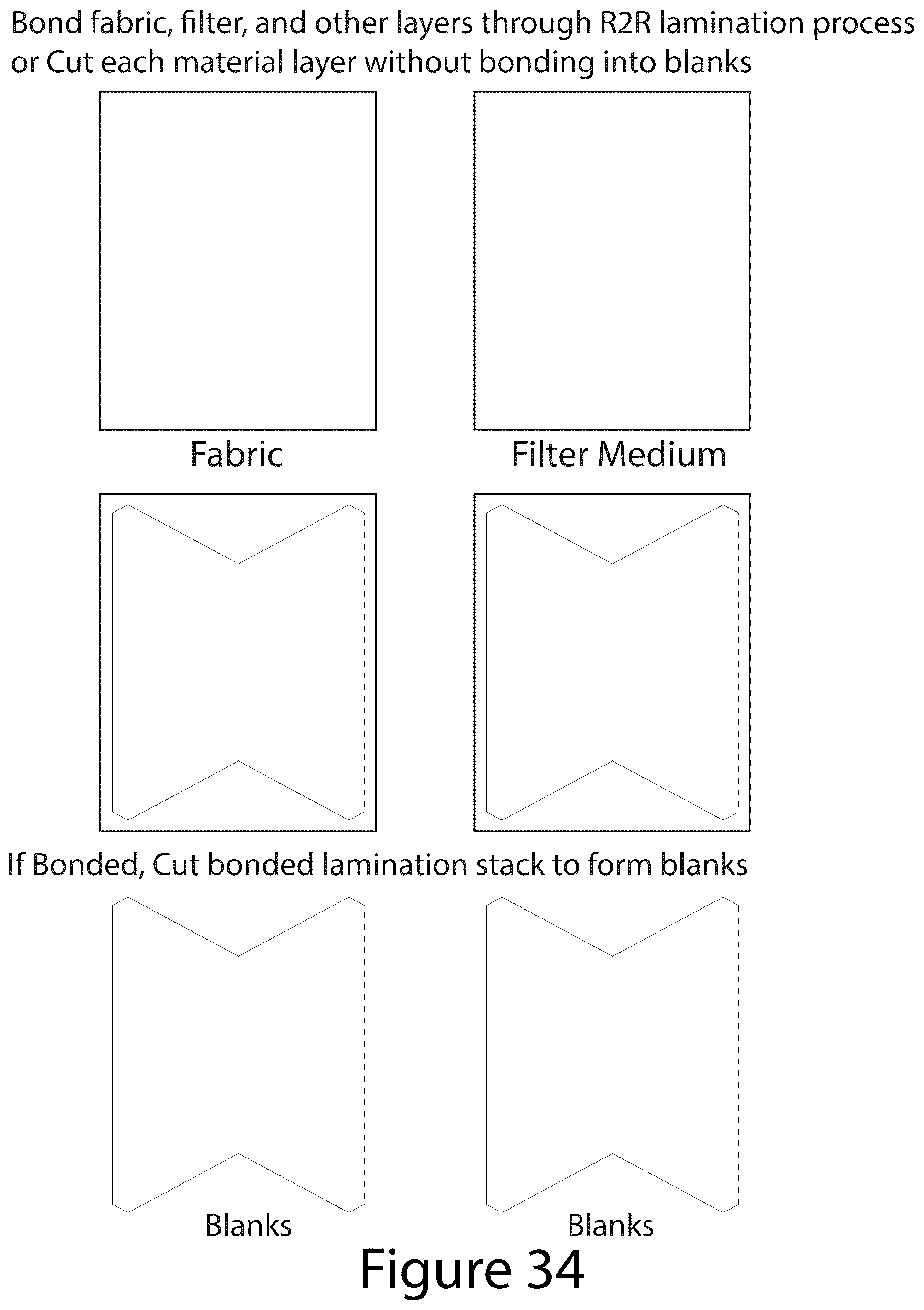 Bond fabric, filter, and other layers through R2R lamination process or Cut each material layer without bonding into blanks

Fabric

Filter Medium

If Bonded, Cut bonded lamination stack to form blanks

Blanks

Blanks

Figure 34